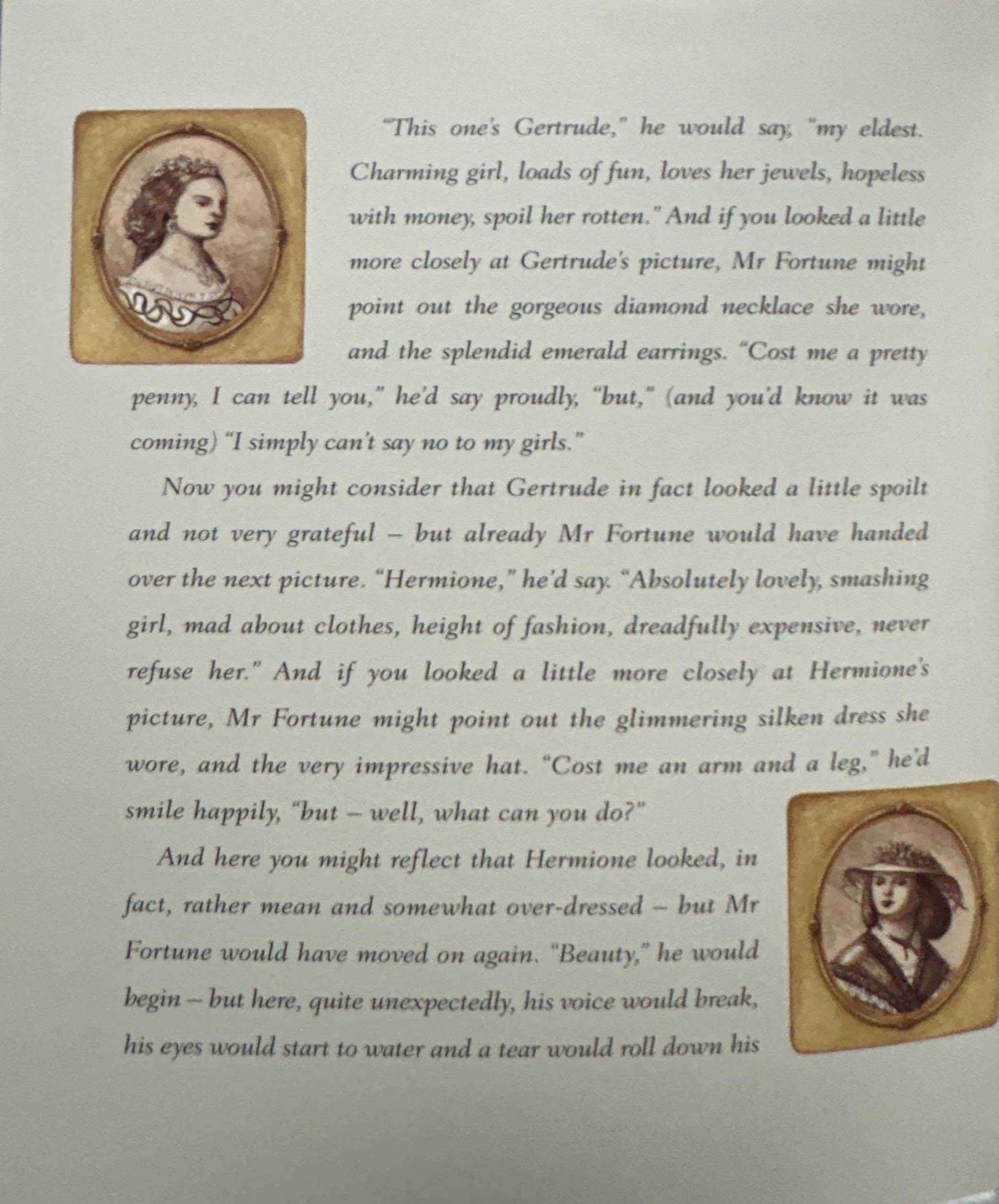 "This one's Gertrude," he would say, "my eldest. Charming girl, loads of fun, loves her jewels, hopeless with money, spoil her rotten." And if you looked a little more closely at Gertrude's picture, Mr Fortune might point out the gorgeous diamond necklace she wore, and the splendid emerald earrings. "Cost me a pretty penny, I can tell you," he'd say proudly, "but," (and you'd know it was coming) "I simply can't say no to my girls."

Now you might consider that Gertrude in fact looked a little spoilt and not very grateful – but already Mr Fortune would have handed over the next picture. "Hermione," he'd say. "Absolutely lovely, smashing girl, mad about clothes, height of fashion, dreadfully expensive, never refuse her." And if you looked a little more closely at Hermione's picture, Mr Fortune might point out the glimmering silken dress she wore, and the very impressive hat. "Cost me an arm and a leg," he'd smile happily, "but – well, what can you do?"

And here you might reflect that Hermione looked, in fact, rather mean and somewhat over-dressed – but Mr Fortune would have moved on again. "Beauty," he would begin – but here, quite unexpectedly, his voice would break, his eyes would start to water and a tear would roll down his